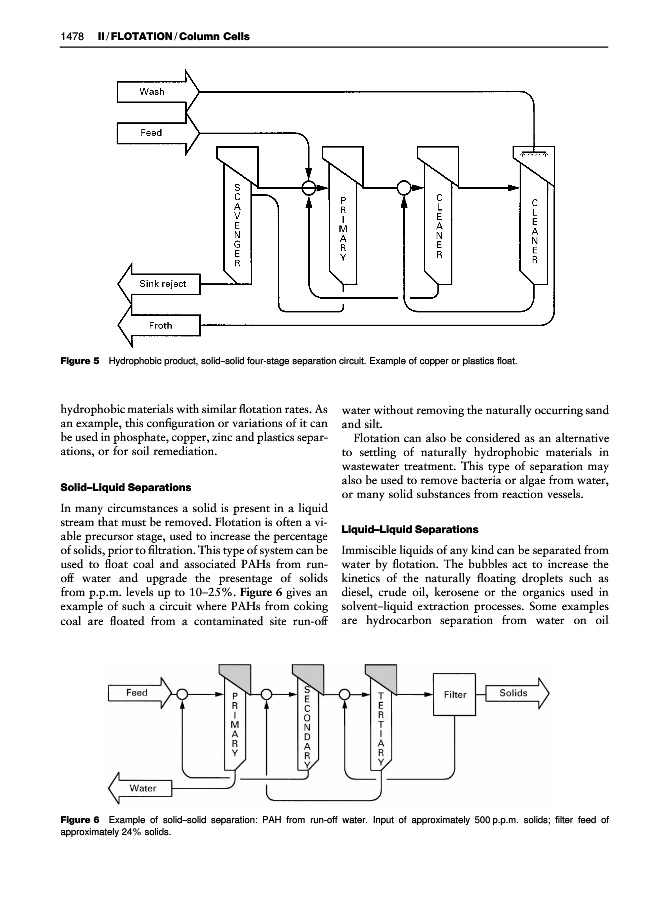 1478 II / FLOTATION / Column Cells

Wash

Feed

SCAVENGER

PRIMARY

CLEANER

CLEANER

Sink reject

Froth

Figure 5 Hydrophobic product, solid–solid four-stage separation circuit. Example of copper or plastics float.

hydrophobic materials with similar flotation rates. As an example, this configuration or variations of it can be used in phosphate, copper, zinc and plastics separations, or for soil remediation.

Solid–Liquid Separations

In many circumstances a solid is present in a liquid stream that must be removed. Flotation is often a viable precursor stage, used to increase the percentage of solids, prior to filtration. This type of system can be used to float coal and associated PAHs from run-off water and upgrade the presentage of solids from p.p.m. levels up to 10–25%. Figure 6 gives an example of such a circuit where PAHs from coking coal are floated from a contaminated site run-off water without removing the naturally occurring sand and silt.

Flotation can also be considered as an alternative to settling of naturally hydrophobic materials in wastewater treatment. This type of separation may also be used to remove bacteria or algae from water, or many solid substances from reaction vessels.

Liquid–Liquid Separations

Immiscible liquids of any kind can be separated from water by flotation. The bubbles act to increase the kinetics of the naturally floating droplets such as diesel, crude oil, kerosene or the organics used in solvent–liquid extraction processes. Some examples are hydrocarbon separation from water on oil

Feed

PRIMARY

SECONDARY

TERTIARY

Filter

Solids

Water

Figure 6 Example of solid–solid separation: PAH from run-off water. Input of approximately 500 p.p.m. solids; filter feed of approximately 24% solids.